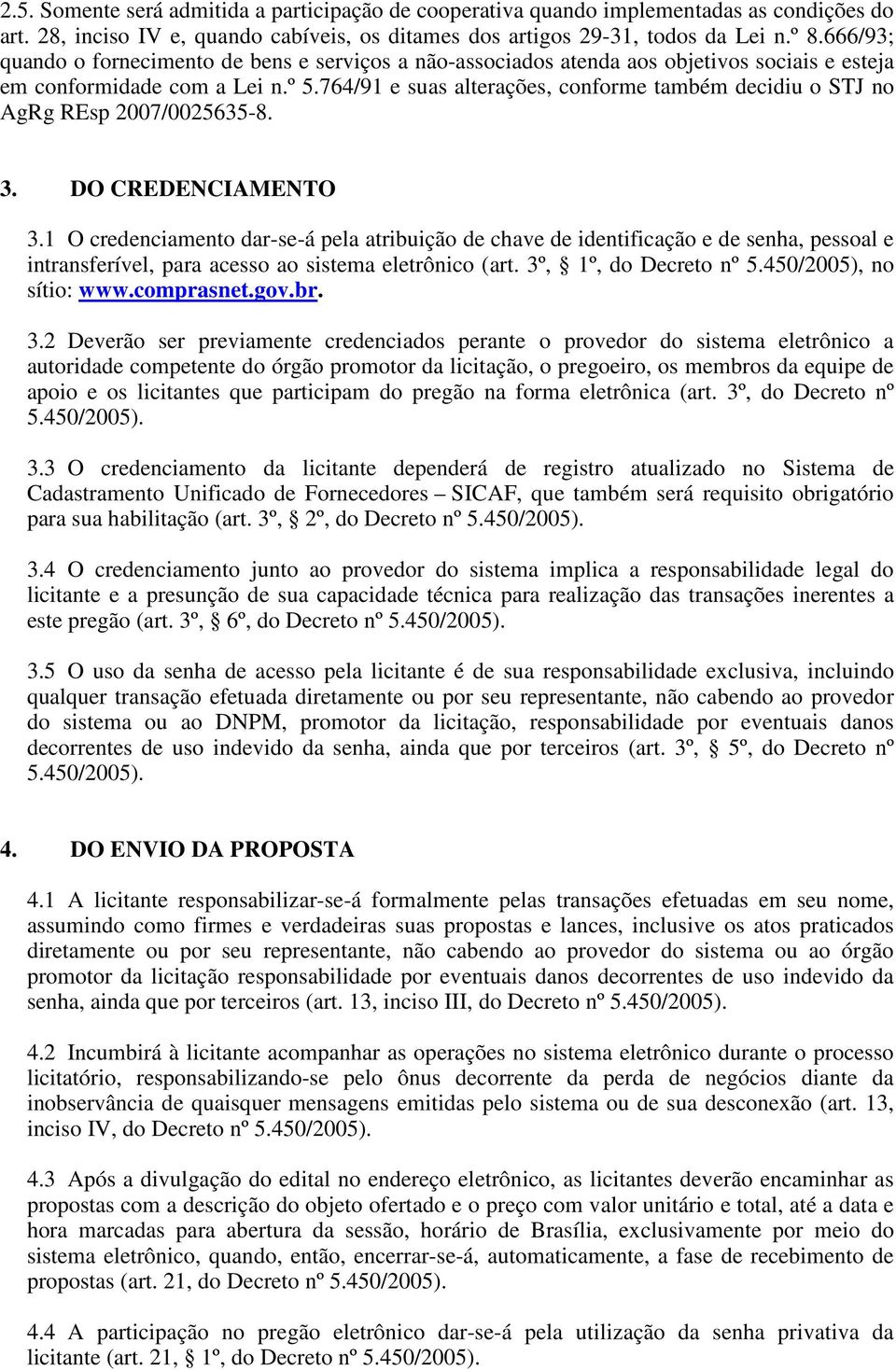 2.5. Somente será admitida a participação de cooperativa quando implementadas as condições do art. 28, inciso IV e, quando cabíveis, os ditames dos artigos 29-31, todos da Lei n.º 8.666/93; quando o fornecimento de bens e serviços a não-associados atenda aos objetivos sociais e esteja em conformidade com a Lei n.º 5.764/91 e suas alterações, conforme também decidiu o STJ no AgRg REsp 2007/0025635-8.

3. DO CREDENCIAMENTO

3.1 O credenciamento dar-se-á pela atribuição de chave de identificação e de senha, pessoal e intransferível, para acesso ao sistema eletrônico (art. 3º, § 1º, do Decreto nº 5.450/2005), no sítio: www.comprasnet.gov.br.

3.2 Deverão ser previamente credenciados perante o provedor do sistema eletrônico a autoridade competente do órgão promotor da licitação, o pregoeiro, os membros da equipe de apoio e os licitantes que participam do pregão na forma eletrônica (art. 3º, do Decreto nº 5.450/2005).

3.3 O credenciamento da licitante dependerá de registro atualizado no Sistema de Cadastramento Unificado de Fornecedores – SICAF, que também será requisito obrigatório para sua habilitação (art. 3º, § 2º, do Decreto nº 5.450/2005).

3.4 O credenciamento junto ao provedor do sistema implica a responsabilidade legal do licitante e a presunção de sua capacidade técnica para realização das transações inerentes a este pregão (art. 3º, § 6º, do Decreto nº 5.450/2005).

3.5 O uso da senha de acesso pela licitante é de sua responsabilidade exclusiva, incluindo qualquer transação efetuada diretamente ou por seu representante, não cabendo ao provedor do sistema ou ao DNPM, promotor da licitação, responsabilidade por eventuais danos decorrentes de uso indevido da senha, ainda que por terceiros (art. 3º, § 5º, do Decreto nº 5.450/2005).

4. DO ENVIO DA PROPOSTA

4.1 A licitante responsabilizar-se-á formalmente pelas transações efetuadas em seu nome, assumindo como firmes e verdadeiras suas propostas e lances, inclusive os atos praticados diretamente ou por seu representante, não cabendo ao provedor do sistema ou ao órgão promotor da licitação responsabilidade por eventuais danos decorrentes de uso indevido da senha, ainda que por terceiros (art. 13, inciso III, do Decreto nº 5.450/2005).

4.2 Incumbirá à licitante acompanhar as operações no sistema eletrônico durante o processo licitatório, responsabilizando-se pelo ônus decorrente da perda de negócios diante da inobservância de quaisquer mensagens emitidas pelo sistema ou de sua desconexão (art. 13, inciso IV, do Decreto nº 5.450/2005).

4.3 Após a divulgação do edital no endereço eletrônico, as licitantes deverão encaminhar as propostas com a descrição do objeto ofertado e o preço com valor unitário e total, até a data e hora marcadas para abertura da sessão, horário de Brasília, exclusivamente por meio do sistema eletrônico, quando, então, encerrar-se-á, automaticamente, a fase de recebimento de propostas (art. 21, do Decreto nº 5.450/2005).

4.4 A participação no pregão eletrônico dar-se-á pela utilização da senha privativa da licitante (art. 21, § 1º, do Decreto nº 5.450/2005).